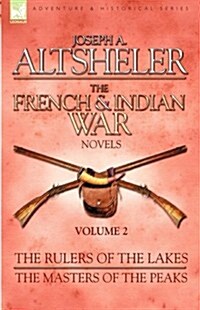 ADVENTURE & HISTORICAL SERIES

JOSEPH A.
ALTSHELER

THE
FRENCH & INDIAN
WAR
NOVELS

VOLUME 2

THE RULERS OF THE LAKES

THE MASTERS OF THE PEAKS